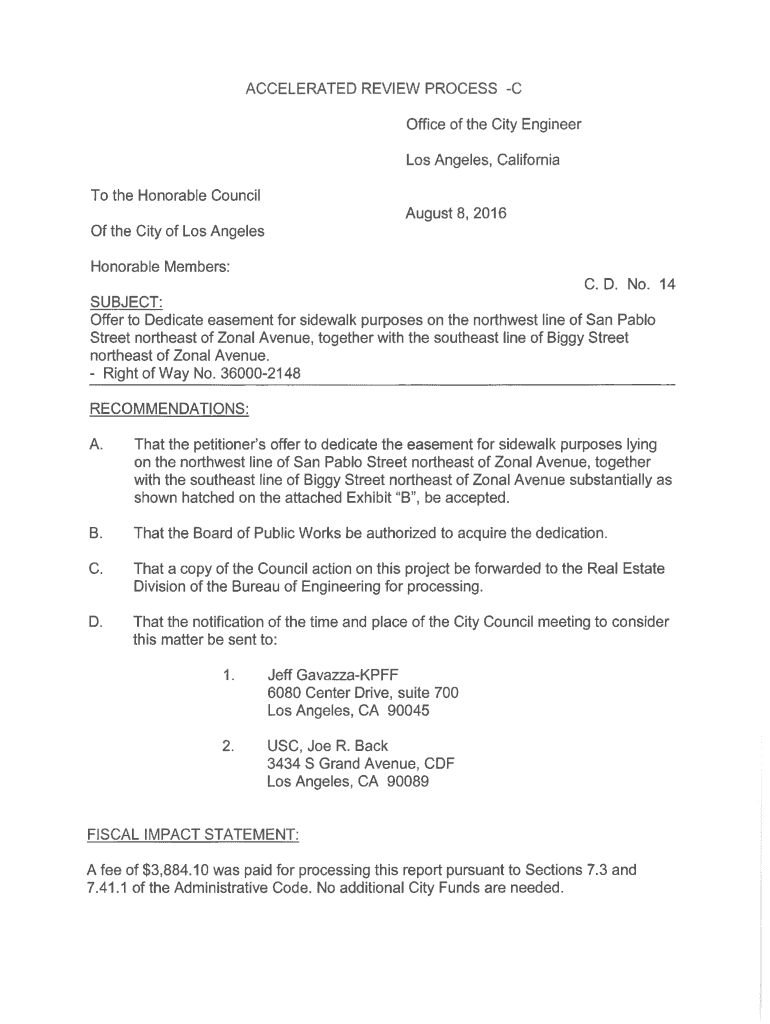 ACCELERATED REVIEW PROCESS -C

Office of the City Engineer

Los Angeles, California

To the Honorable Council

August 8, 2016

Of the City of Los Angeles

Honorable Members:

C. D. No. 14

SUBJECT:
Offer to Dedicate easement for sidewalk purposes on the northwest line of San Pablo Street northeast of Zonal Avenue, together with the southeast line of Biggy Street northeast of Zonal Avenue.
- Right of Way No. 36000-2148

RECOMMENDATIONS:

A. That the petitioner's offer to dedicate the easement for sidewalk purposes lying on the northwest line of San Pablo Street northeast of Zonal Avenue, together with the southeast line of Biggy Street northeast of Zonal Avenue substantially as shown hatched on the attached Exhibit "B", be accepted.

B. That the Board of Public Works be authorized to acquire the dedication.

C. That a copy of the Council action on this project be forwarded to the Real Estate Division of the Bureau of Engineering for processing.

D. That the notification of the time and place of the City Council meeting to consider this matter be sent to:

1. Jeff Gavazza-KPFF
6080 Center Drive, suite 700
Los Angeles, CA 90045

2. USC, Joe R. Back
3434 S Grand Avenue, CDF
Los Angeles, CA 90089

FISCAL IMPACT STATEMENT:

A fee of $3,884.10 was paid for processing this report pursuant to Sections 7.3 and 7.41.1 of the Administrative Code. No additional City Funds are needed.